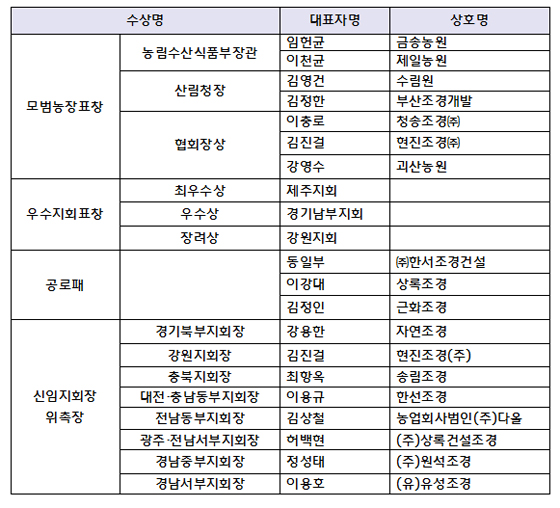 | 수상명 | | 대표자명 | 상호명 |
|---|---|---|---|
| 모범농장표창 | 농림수산식품부장관 | 임헌균 | 금송농원 |
| | | 이천균 | 제일농원 |
| | 산림청장 | 김영건 | 수림원 |
| | | 김정한 | 부산조경개발 |
| | 협회장상 | 이충로 | 청송조경㈜ |
| | | 김진걸 | 현진조경㈜ |
| | | 강영수 | 괴산농원 |
| 우수지회표창 | 최우수상 | 제주지회 | |
| | 우수상 | 경기남부지회 | |
| | 장려상 | 강원지회 | |
| 공로패 | | 동일부 | ㈜한서조경건설 |
| | | 이강대 | 상록조경 |
| | | 김정인 | 근화조경 |
| 신임지회장 위촉장 | 경기북부지회장 | 강용한 | 자연조경 |
| | 강원지회장 | 김진걸 | 현진조경(주) |
| | 충북지회장 | 최항옥 | 송림조경 |
| | 대전·충남동부지회장 | 이용규 | 한선조경 |
| | 전남동부지회장 | 김상철 | 농업회사법인(주)다올 |
| | 광주·전남서부지회장 | 허백현 | (주)상록건설조경 |
| | 경남중부지회장 | 정성태 | (주)원석조경 |
| | 경남서부지회장 | 이용호 | (유)유성조경 |